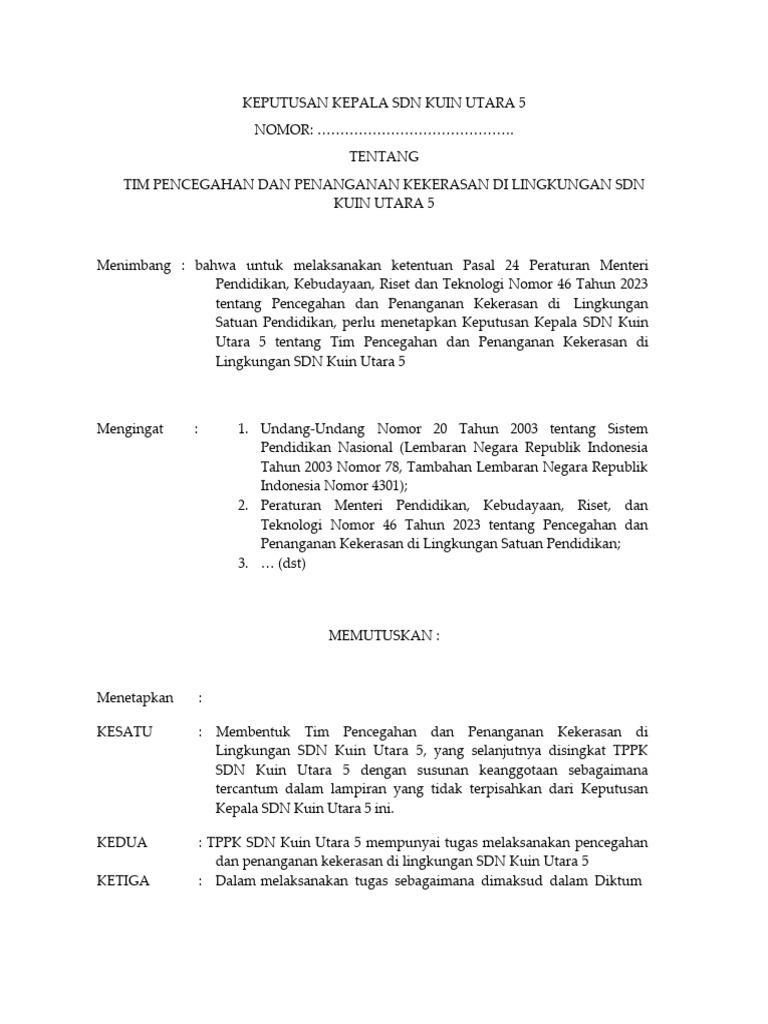 KEPUTUSAN KEPALA SDN KUIN UTARA 5

NOMOR: …………………………………….

TENTANG

TIM PENCEGAHAN DAN PENANGANAN KEKERASAN DI LINGKUNGAN SDN KUIN UTARA 5

Menimbang : bahwa untuk melaksanakan ketentuan Pasal 24 Peraturan Menteri Pendidikan, Kebudayaan, Riset dan Teknologi Nomor 46 Tahun 2023 tentang Pencegahan dan Penanganan Kekerasan di Lingkungan Satuan Pendidikan, perlu menetapkan Keputusan Kepala SDN Kuin Utara 5 tentang Tim Pencegahan dan Penanganan Kekerasan di Lingkungan SDN Kuin Utara 5

Mengingat :
1. Undang-Undang Nomor 20 Tahun 2003 tentang Sistem Pendidikan Nasional (Lembaran Negara Republik Indonesia Tahun 2003 Nomor 78, Tambahan Lembaran Negara Republik Indonesia Nomor 4301);
2. Peraturan Menteri Pendidikan, Kebudayaan, Riset, dan Teknologi Nomor 46 Tahun 2023 tentang Pencegahan dan Penanganan Kekerasan di Lingkungan Satuan Pendidikan;
3. … (dst)

MEMUTUSKAN :

Menetapkan :

KESATU : Membentuk Tim Pencegahan dan Penanganan Kekerasan di Lingkungan SDN Kuin Utara 5, yang selanjutnya disingkat TPPK SDN Kuin Utara 5 dengan susunan keanggotaan sebagaimana tercantum dalam lampiran yang tidak terpisahkan dari Keputusan Kepala SDN Kuin Utara 5 ini.

KEDUA : TPPK SDN Kuin Utara 5 mempunyai tugas melaksanakan pencegahan dan penanganan kekerasan di lingkungan SDN Kuin Utara 5

KETIGA : Dalam melaksanakan tugas sebagaimana dimaksud dalam Diktum